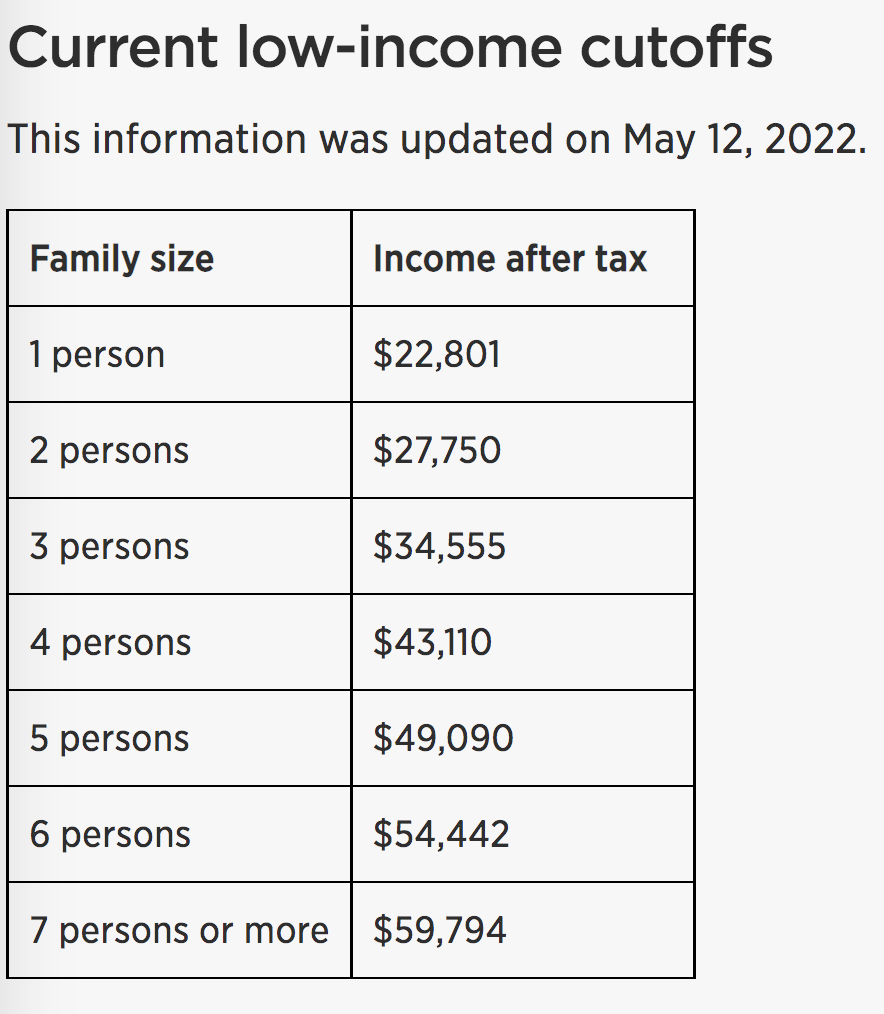 Current low-income cutoffs

This information was updated on May 12, 2022.

| Family size | Income after tax |
|---|---|
| 1 person | \$22,801 |
| 2 persons | \$27,750 |
| 3 persons | \$34,555 |
| 4 persons | \$43,110 |
| 5 persons | \$49,090 |
| 6 persons | \$54,442 |
| 7 persons or more | \$59,794 |